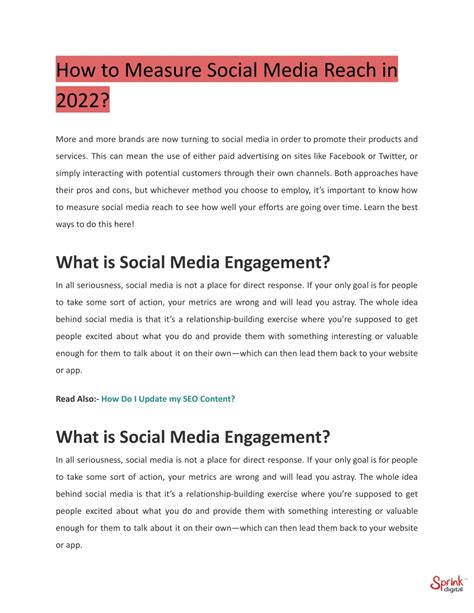 How to Measure Social Media Reach in 2022?

More and more brands are now turning to social media in order to promote their products and services. This can mean the use of either paid advertising on sites like Facebook or Twitter, or simply interacting with potential customers through their own channels. Both approaches have their pros and cons, but whichever method you choose to employ, it's important to know how to measure social media reach to see how well your efforts are going over time. Learn the best ways to do this here!

What is Social Media Engagement?

In all seriousness, social media is not a place for direct response. If your only goal is for people to take some sort of action, your metrics are wrong and will lead you astray. The whole idea behind social media is that it's a relationship-building exercise where you're supposed to get people excited about what you do and provide them with something interesting or valuable enough for them to talk about it on their own—which can then lead them back to your website or app.

Read Also:- How Do I Update my SEO Content?

What is Social Media Engagement?

In all seriousness, social media is not a place for direct response. If your only goal is for people to take some sort of action, your metrics are wrong and will lead you astray. The whole idea behind social media is that it's a relationship-building exercise where you're supposed to get people excited about what you do and provide them with something interesting or valuable enough for them to talk about it on their own—which can then lead them back to your website or app.

Sprink digital